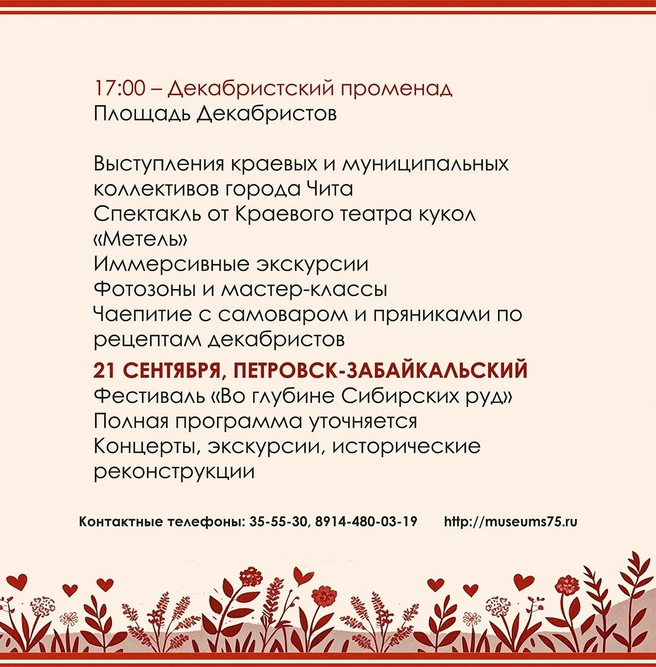 17:00 – Декабристский променад
Площадь Декабристов

Выступления краевых и муниципальных коллективов города Чита
Спектакль от Краевого театра кукол «Метель»
Иммерсивные экскурсии
Фотозоны и мастер-классы
Чаепитие с самоваром и пряниками по рецептам декабристов

21 СЕНТЯБРЯ, ПЕТРОВСК-ЗАБАЙКАЛЬСКИЙ
Фестиваль «Во глубине Сибирских руд»
Полная программа уточняется
Концерты, экскурсии, исторические реконструкции

Контактные телефоны: 35-55-30, 8914-480-03-19 http://museums75.ru